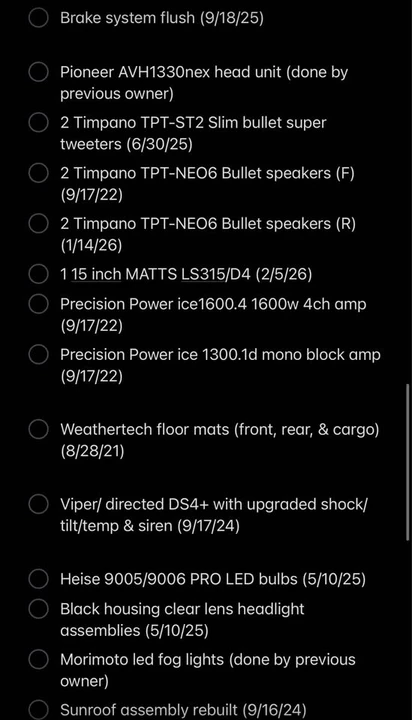 Brake system flush (9/18/25)

Pioneer AVH1330nex head unit (done by previous owner)

2 Timpano TPT-ST2 Slim bullet super tweeters (6/30/25)

2 Timpano TPT-NEO6 Bullet speakers (F) (9/17/22)

2 Timpano TPT-NEO6 Bullet speakers (R) (1/14/26)

1 15 inch MATTS LS315/D4 (2/5/26)

Precision Power ice1600.4 1600w 4ch amp (9/17/22)

Precision Power ice 1300.1d mono block amp (9/17/22)

Weathertech floor mats (front, rear, & cargo) (8/28/21)

Viper/ directed DS4+ with upgraded shock/ tilt/temp & siren (9/17/24)

Heise 9005/9006 PRO LED bulbs (5/10/25)

Black housing clear lens headlight assemblies (5/10/25)

Morimoto led fog lights (done by previous owner)

Sunroof assembly rebuilt (9/16/24)